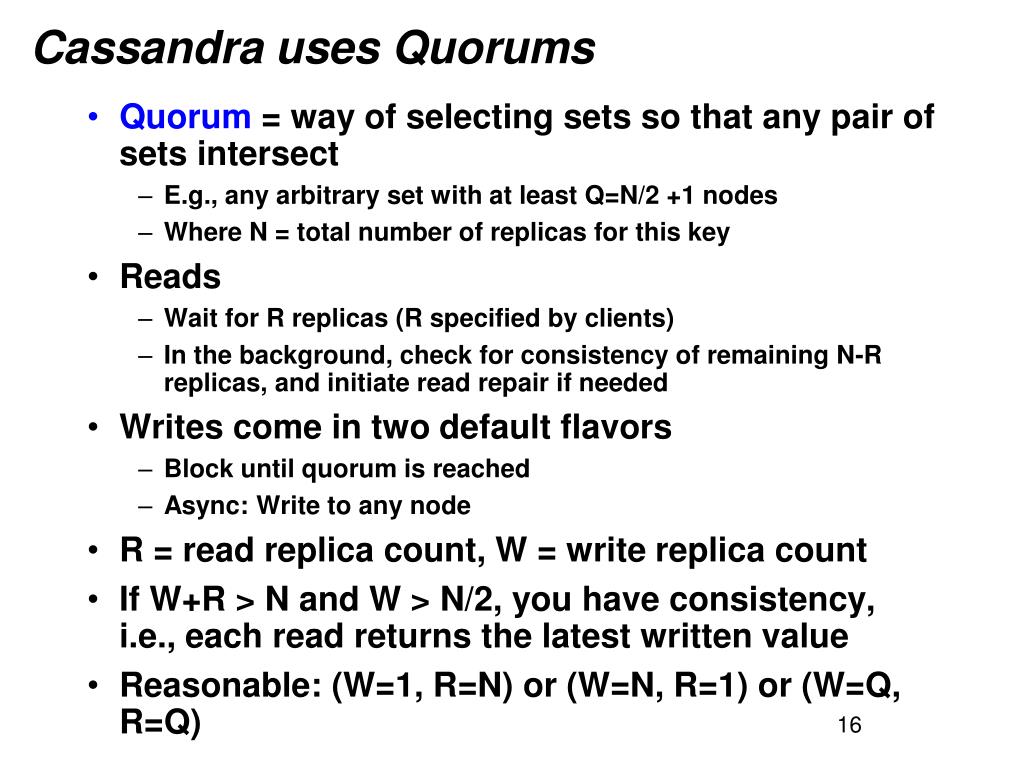 Cassandra uses Quorums

• Quorum = way of selecting sets so that any pair of sets intersect
– E.g., any arbitrary set with at least Q=N/2 +1 nodes
– Where N = total number of replicas for this key
• Reads
– Wait for R replicas (R specified by clients)
– In the background, check for consistency of remaining N-R replicas, and initiate read repair if needed
• Writes come in two default flavors
– Block until quorum is reached
– Async: Write to any node
• R = read replica count, W = write replica count
• If W+R > N and W > N/2, you have consistency, i.e., each read returns the latest written value
• Reasonable: (W=1, R=N) or (W=N, R=1) or (W=Q, R=Q)

16